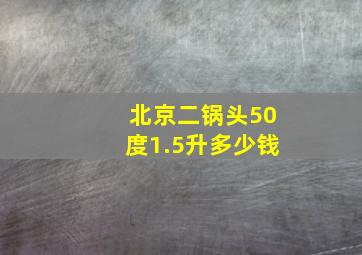 北京二锅头50度1.5升多少钱